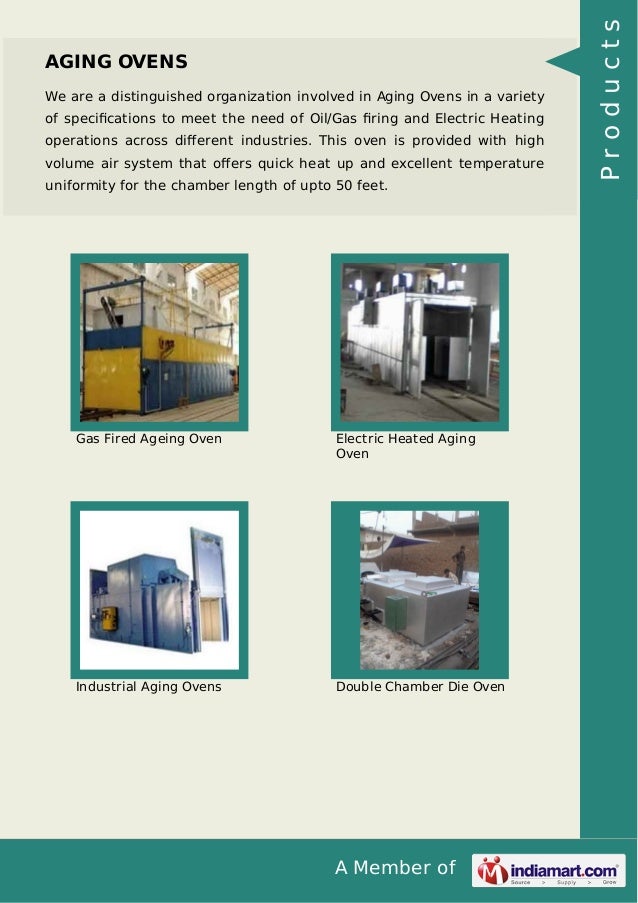 Products

AGING OVENS

We are a distinguished organization involved in Aging Ovens in a variety of specifications to meet the need of Oil/Gas firing and Electric Heating operations across different industries. This oven is provided with high volume air system that offers quick heat up and excellent temperature uniformity for the chamber length of upto 50 feet.

Gas Fired Ageing Oven

Electric Heated Aging Oven

Industrial Aging Ovens

Double Chamber Die Oven

A Member of indiamart.com Source > Supply > Grow